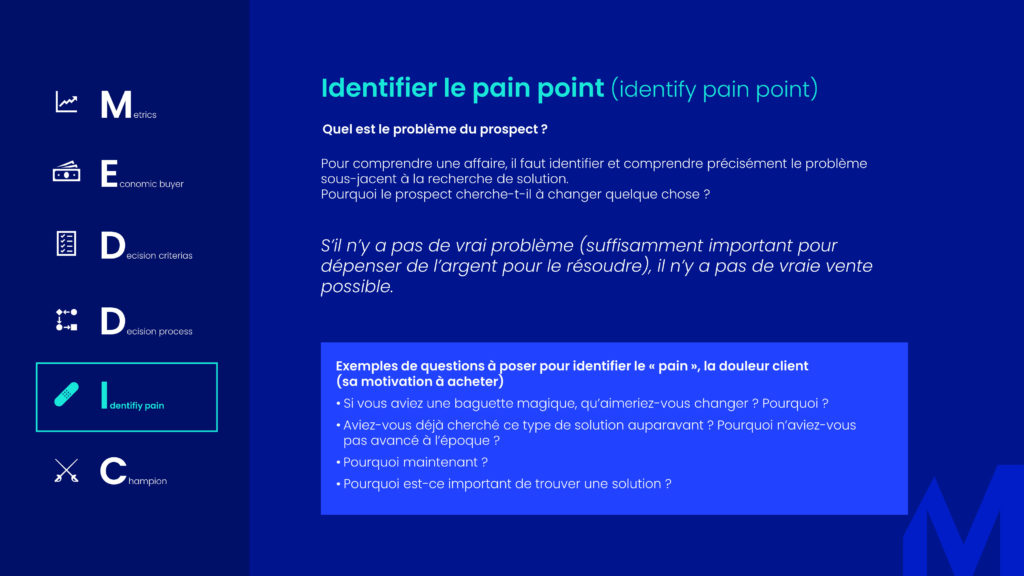 Metrics

Economic buyer

Decision criterias

Decision process

Identifiy pain

Champion

Identifier le pain point (identify pain point)

Quel est le problème du prospect ?

Pour comprendre une affaire, il faut identifier et comprendre précisément le problème sous-jacent à la recherche de solution.
Pourquoi le prospect cherche-t-il à changer quelque chose ?

S'il n'y a pas de vrai problème (suffisamment important pour dépenser de l'argent pour le résoudre), il n'y a pas de vraie vente possible.

Exemples de questions à poser pour identifier le « pain », la douleur client (sa motivation à acheter)
• Si vous aviez une baguette magique, qu'aimeriez-vous changer ? Pourquoi ?
• Aviez-vous déjà cherché ce type de solution auparavant ? Pourquoi n'aviez-vous pas avancé à l'époque ?
• Pourquoi maintenant ?
• Pourquoi est-ce important de trouver une solution ?

M